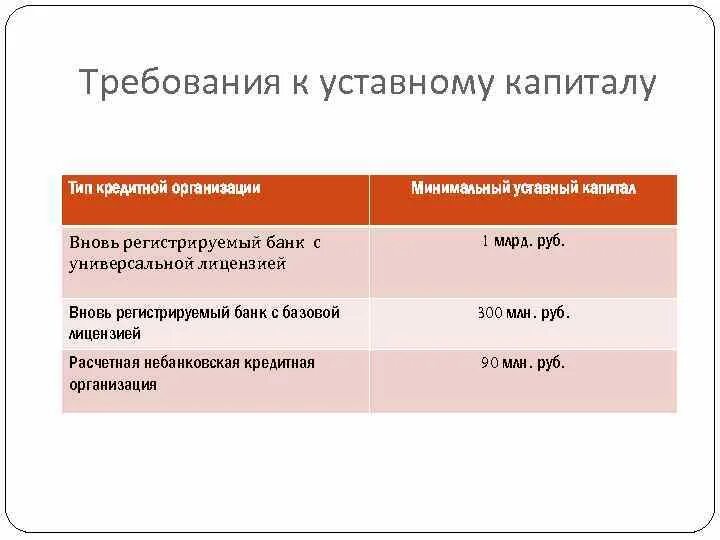 Требования к уставному капиталу

| Тип кредитной организации | Минимальный уставный капитал |
|---|---|
| Вновь регистрируемый банк с универсальной лицензией | 1 млрд. руб. |
| Вновь регистрируемый банк с базовой лицензией | 300 млн. руб. |
| Расчетная небанковская кредитная организация | 90 млн. руб. |